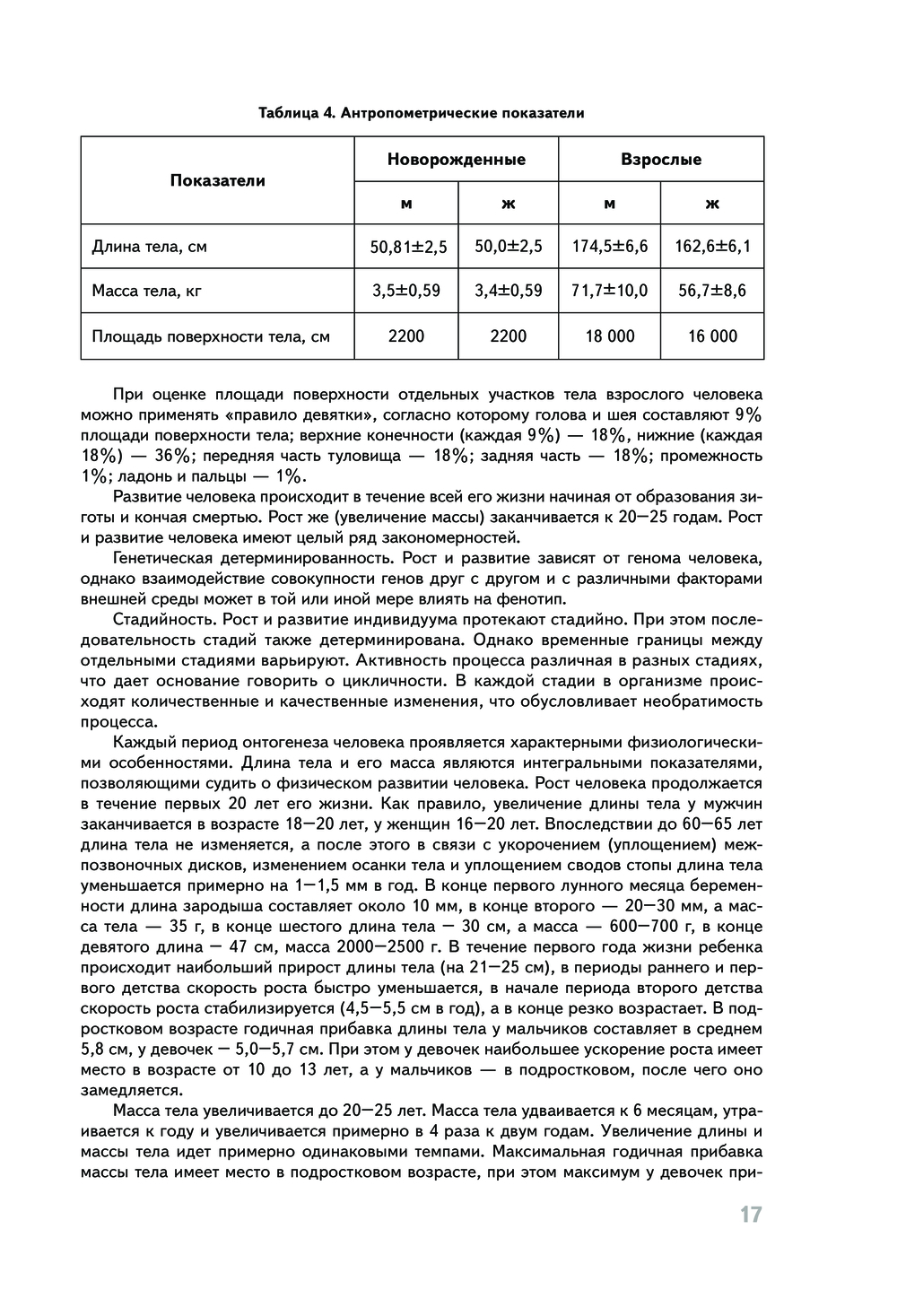 Таблица 4. Антропометрические показатели

| Показатели | Новорожденные м | Новорожденные ж | Взрослые м | Взрослые ж |
|---|---|---|---|---|
| Длина тела, см | 50,81±2,5 | 50,0±2,5 | 174,5±6,6 | 162,6±6,1 |
| Масса тела, кг | 3,5±0,59 | 3,4±0,59 | 71,7±10,0 | 56,7±8,6 |
| Площадь поверхности тела, см | 2200 | 2200 | 18 000 | 16 000 |

При оценке площади поверхности отдельных участков тела взрослого человека можно применять «правило девятки», согласно которому голова и шея составляют 9% площади поверхности тела; верхние конечности (каждая 9%) — 18%, нижние (каждая 18%) — 36%; передняя часть туловища — 18%; задняя часть — 18%; промежность 1%; ладонь и пальцы — 1%.

Развитие человека происходит в течение всей его жизни начиная от образования зиготы и кончая смертью. Рост же (увеличение массы) заканчивается к 20—25 годам. Рост и развитие человека имеют целый ряд закономерностей.

Генетическая детерминированность. Рост и развитие зависят от генома человека, однако взаимодействие совокупности генов друг с другом и с различными факторами внешней среды может в той или иной мере влиять на фенотип.

Стадийность. Рост и развитие индивидуума протекают стадийно. При этом последовательность стадий также детерминирована. Однако временные границы между отдельными стадиями варьируют. Активность процесса различная в разных стадиях, что дает основание говорить о цикличности. В каждой стадии в организме происходят количественные и качественные изменения, что обусловливает необратимость процесса.

Каждый период онтогенеза человека проявляется характерными физиологическими особенностями. Длина тела и его масса являются интегральными показателями, позволяющими судить о физическом развитии человека. Рост человека продолжается в течение первых 20 лет его жизни. Как правило, увеличение длины тела у мужчин заканчивается в возрасте 18—20 лет, у женщин 16—20 лет. Впоследствии до 60—65 лет длина тела не изменяется, а после этого в связи с укорочением (уплощением) межпозвоночных дисков, изменением осанки тела и уплощением сводов стопы длина тела уменьшается примерно на 1—1,5 мм в год. В конце первого лунного месяца беременности длина зародыша составляет около 10 мм, в конце второго — 20—30 мм, а масса тела — 35 г, в конце шестого длина тела — 30 см, а масса — 600—700 г, в конце девятого длина — 47 см, масса 2000—2500 г. В течение первого года жизни ребенка происходит наибольший прирост длины тела (на 21—25 см), в периоды раннего и первого детства скорость роста быстро уменьшается, в начале периода второго детства скорость роста стабилизируется (4,5—5,5 см в год), а в конце резко возрастает. В подростковом возрасте годичная прибавка длины тела у мальчиков составляет в среднем 5,8 см, у девочек — 5,0—5,7 см. При этом у девочек наибольшее ускорение роста имеет место в возрасте от 10 до 13 лет, а у мальчиков — в подростковом, после чего оно замедляется.

Масса тела увеличивается до 20—25 лет. Масса тела удваивается к 6 месяцам, утраивается к году и увеличивается примерно в 4 раза к двум годам. Увеличение длины и массы тела идет примерно одинаковыми темпами. Максимальная годичная прибавка массы тела имеет место в подростковом возрасте, при этом максимум у девочек при-

17